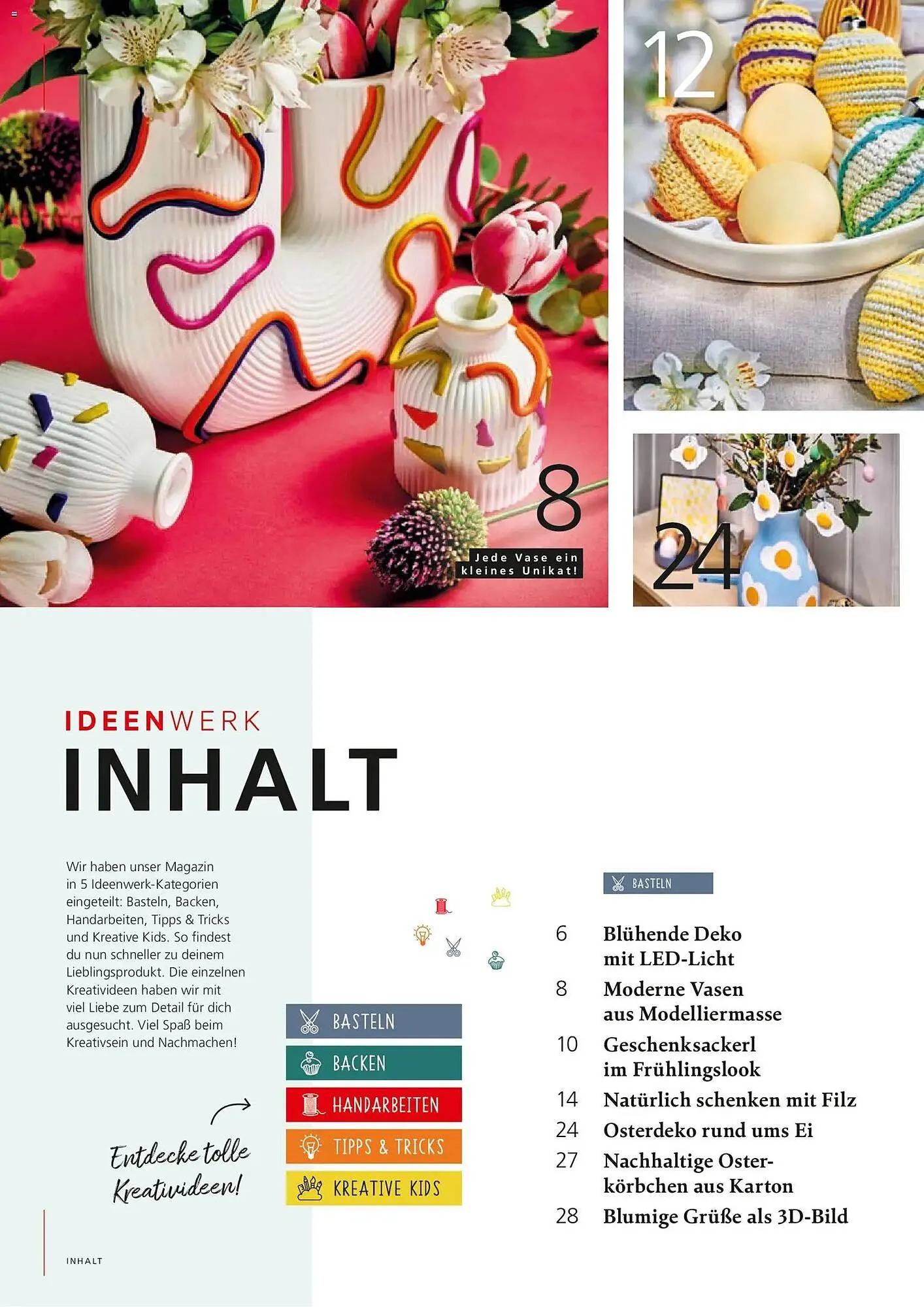 12

8

Jede Vase ein kleines Unikat!

24

IDEENWERK
INHALT

Wir haben unser Magazin in 5 Ideenwerk-Kategorien eingeteilt: Basteln, Backen, Handarbeiten, Tipps & Tricks und Kreative Kids. So findest du nun schneller zu deinem Lieblingsprodukt. Die einzelnen Kreativideen haben wir mit viel Liebe zum Detail für dich ausgesucht. Viel Spaß beim Kreativsein und Nachmachen!

Entdecke tolle Kreativideen!

BASTELN
BACKEN
HANDARBEITEN
TIPPS & TRICKS
KREATIVE KIDS

BASTELN

6 Blühende Deko mit LED-Licht
8 Moderne Vasen aus Modelliermasse
10 Geschenksackerl im Frühlingslook
14 Natürlich schenken mit Filz
24 Osterdeko rund ums Ei
27 Nachhaltige Osterkörbchen aus Karton
28 Blumige Grüße als 3D-Bild

INHALT